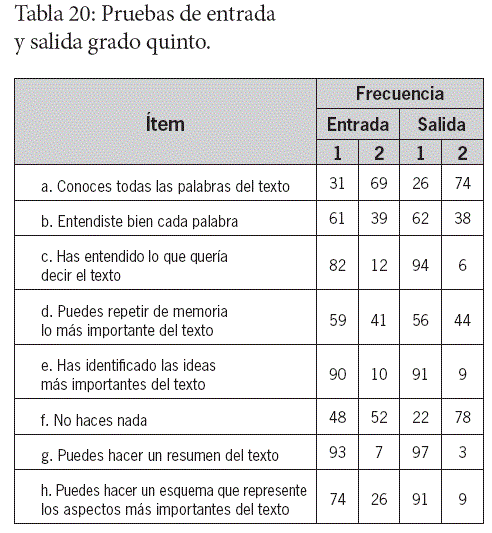 Tabla 20: Pruebas de entrada y salida grado quinto.

| Ítem | Frecuencia | | | |
|---|---|---|---|---|
| | Entrada | | Salida | |
| | 1 | 2 | 1 | 2 |
| a. Conoces todas las palabras del texto | 31 | 69 | 26 | 74 |
| b. Entendiste bien cada palabra | 61 | 39 | 62 | 38 |
| c. Has entendido lo que quería decir el texto | 82 | 12 | 94 | 6 |
| d. Puedes repetir de memoria lo más importante del texto | 59 | 41 | 56 | 44 |
| e. Has identificado las ideas más importantes del texto | 90 | 10 | 91 | 9 |
| f. No haces nada | 48 | 52 | 22 | 78 |
| g. Puedes hacer un resumen del texto | 93 | 7 | 97 | 3 |
| h. Puedes hacer un esquema que represente los aspectos más importantes del texto | 74 | 26 | 91 | 9 |